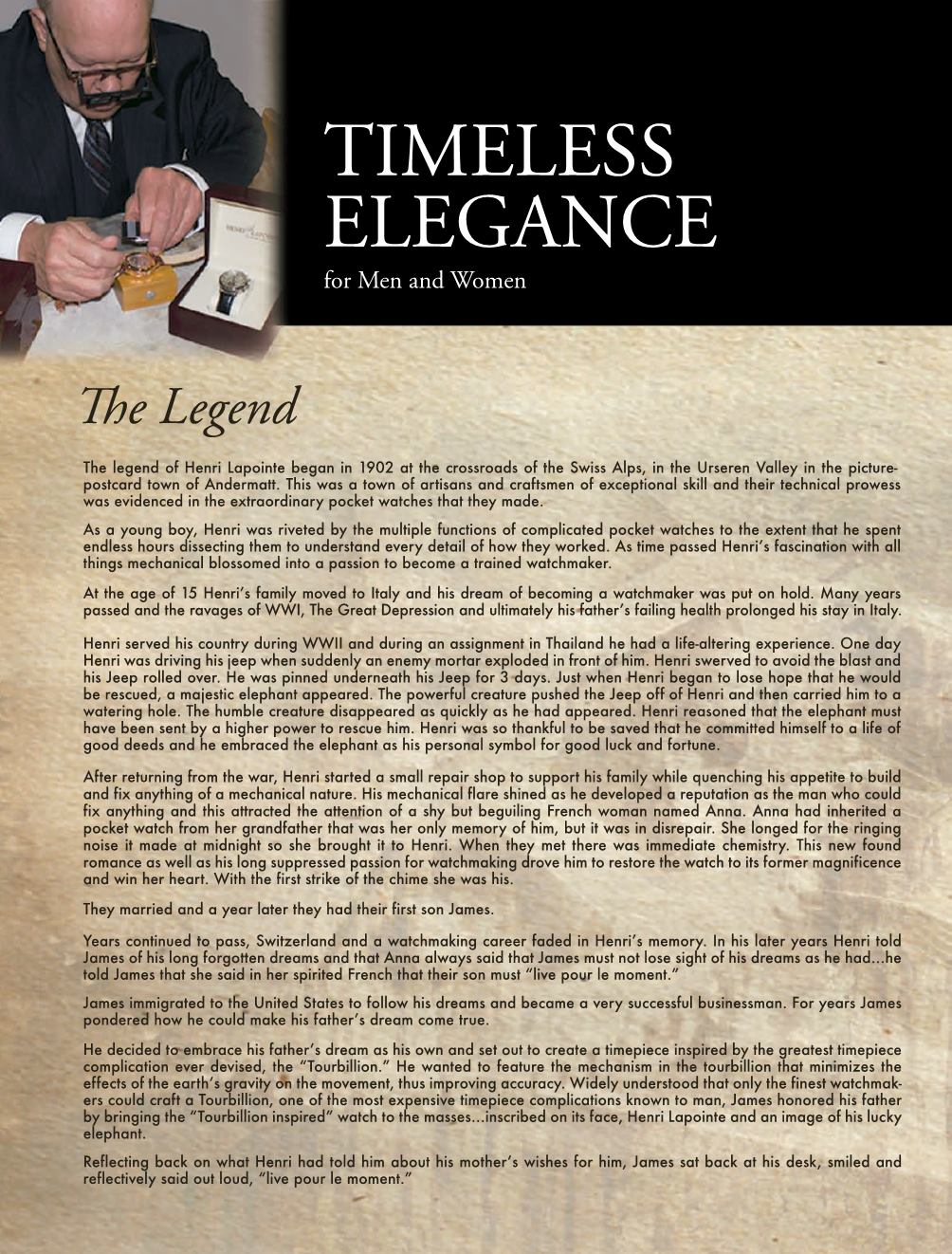 TIMELESS ELEGANCE

for Men and Women

The Legend

The legend of Henri Lapointe began in 1902 at the crossroads of the Swiss Alps, in the Urseren Valley in the picture-postcard town of Andermatt. This was a town of artisans and craftsmen of exceptional skill and their technical prowess was evidenced in the extraordinary pocket watches that they made.

As a young boy, Henri was riveted by the multiple functions of complicated pocket watches to the extent that he spent endless hours dissecting them to understand every detail of how they worked. As time passed Henri's fascination with all things mechanical blossomed into a passion to become a trained watchmaker.

At the age of 15 Henri's family moved to Italy and his dream of becoming a watchmaker was put on hold. Many years passed and the ravages of WWI, The Great Depression and ultimately his father's failing health prolonged his stay in Italy.

Henri served his country during WWII and during an assignment in Thailand he had a life-altering experience. One day Henri was driving his jeep when suddenly an enemy mortar exploded in front of him. Henri swerved to avoid the blast and his Jeep rolled over. He was pinned underneath his Jeep for 3 days. Just when Henri began to lose hope that he would be rescued, a majestic elephant appeared. The powerful creature pushed the Jeep off of Henri and then carried him to a watering hole. The humble creature disappeared as quickly as he had appeared. Henri reasoned that the elephant must have been sent by a higher power to rescue him. Henri was so thankful to be saved that he committed himself to a life of good deeds and he embraced the elephant as his personal symbol for good luck and fortune.

After returning from the war, Henri started a small repair shop to support his family while quenching his appetite to build and fix anything of a mechanical nature. His mechanical flare shined as he developed a reputation as the man who could fix anything and this attracted the attention of a shy but beguiling French woman named Anna. Anna had inherited a pocket watch from her grandfather that was her only memory of him, but it was in disrepair. She longed for the ringing noise it made at midnight so she brought it to Henri. When they met there was immediate chemistry. This new found romance as well as his long suppressed passion for watchmaking drove him to restore the watch to its former magnificence and win her heart. With the first strike of the chime she was his.

They married and a year later they had their first son James.

Years continued to pass, Switzerland and a watchmaking career faded in Henri's memory. In his later years Henri told James of his long forgotten dreams and that Anna always said that James must not lose sight of his dreams as he had...he told James that she said in her spirited French that their son must "live pour le moment."

James immigrated to the United States to follow his dreams and became a very successful businessman. For years James pondered how he could make his father's dream come true.

He decided to embrace his father's dream as his own and set out to create a timepiece inspired by the greatest timepiece complication ever devised, the "Tourbillion." He wanted to feature the mechanism in the tourbillion that minimizes the effects of the earth's gravity on the movement, thus improving accuracy. Widely understood that only the finest watchmakers could craft a Tourbillion, one of the most expensive timepiece complications known to man, James honored his father by bringing the "Tourbillion inspired" watch to the masses...inscribed on its face, Henri Lapointe and an image of his lucky elephant.

Reflecting back on what Henri had told him about his mother's wishes for him, James sat back at his desk, smiled and reflectively said out loud, "live pour le moment."